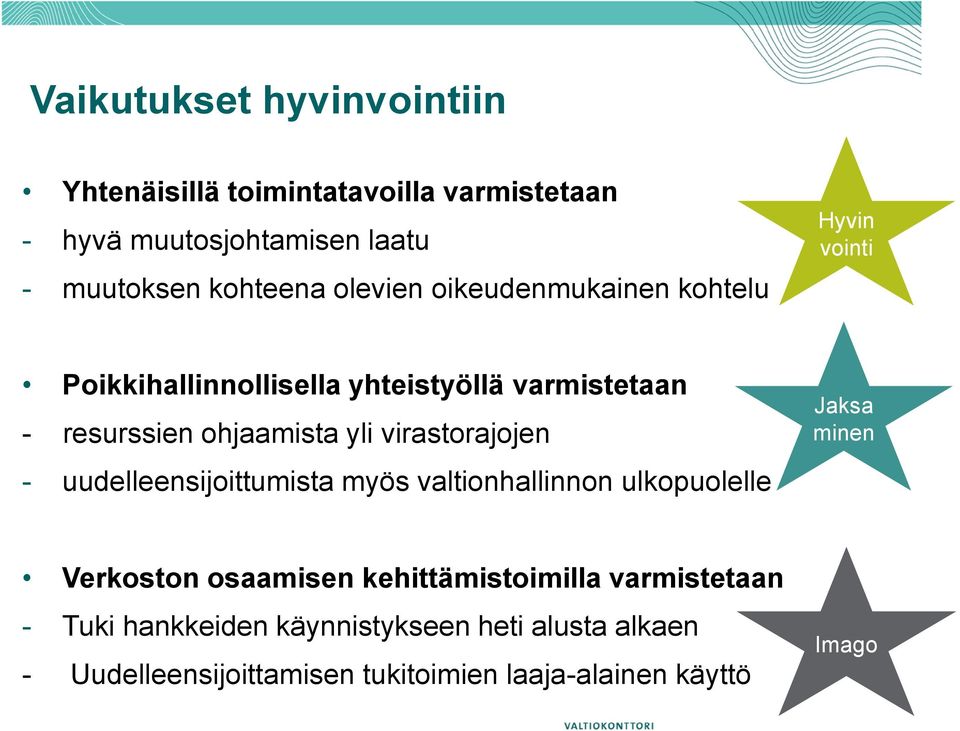 Vaikutukset hyvinvointiin

• Yhtenäisillä toimintatavoilla varmistetaan
- hyvä muutosjohtamisen laatu
- muutoksen kohteena olevien oikeudenmukainen kohtelu

Hyvin vointi

• Poikkihallinnollisella yhteistyöllä varmistetaan
- resurssien ohjaamista yli virastorajojen
- uudelleensijoittumista myös valtionhallinnon ulkopuolelle

Jaksa minen

• Verkoston osaamisen kehittämistoimilla varmistetaan
- Tuki hankkeiden käynnistykseen heti alusta alkaen
- Uudelleensijoittamisen tukitoimien laaja-alainen käyttö

Imago

VALTIOKONTTORI